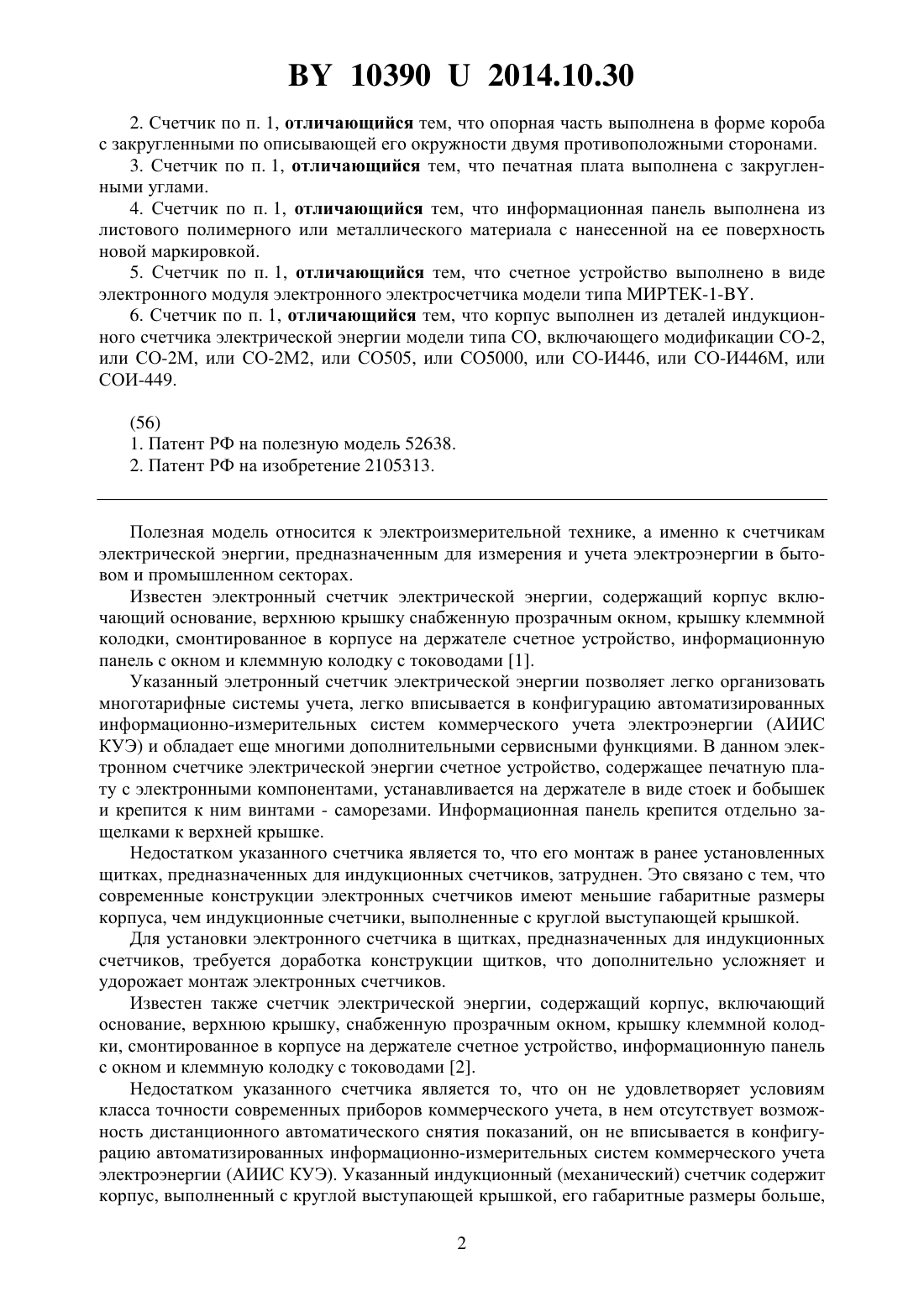 BY 10390 U 2014.10.30

2. Счетчик по п. 1, отличающийся тем, что опорная часть выполнена в форме короба с закругленными по описывающей его окружности двумя противоположными сторонами.

3. Счетчик по п. 1, отличающийся тем, что печатная плата выполнена с закругленными углами.

4. Счетчик по п. 1, отличающийся тем, что информационная панель выполнена из листового полимерного или металлического материала с нанесенной на ее поверхность новой маркировкой.

5. Счетчик по п. 1, отличающийся тем, что счетное устройство выполнено в виде электронного модуля электронного электросчетчика модели типа МИРТЕК-1-BY.

6. Счетчик по п. 1, отличающийся тем, что корпус выполнен из деталей индукционного счетчика электрической энергии модели типа СО, включающего модификации СО-2, или СО-2М, или СО-2М2, или СО505, или СО5000, или СО-И446, или СО-И446М, или СОИ-449.

(56)
1. Патент РФ на полезную модель 52638.
2. Патент РФ на изобретение 2105313.

Полезная модель относится к электроизмерительной технике, а именно к счетчикам электрической энергии, предназначенным для измерения и учета электроэнергии в бытовом и промышленном секторах.

Известен электронный счетчик электрической энергии, содержащий корпус включающий основание, верхнюю крышку снабженную прозрачным окном, крышку клеммной колодки, смонтированное в корпусе на держателе счетное устройство, информационную панель с окном и клеммную колодку с тоководами [1].

Указанный элетронный счетчик электрической энергии позволяет легко организовать многотарифные системы учета, легко вписывается в конфигурацию автоматизированных информационно-измерительных систем коммерческого учета электроэнергии (АИИС КУЭ) и обладает еще многими дополнительными сервисными функциями. В данном электронном счетчике электрической энергии счетное устройство, содержащее печатную плату с электронными компонентами, устанавливается на держателе в виде стоек и бобышек и крепится к ним винтами - саморезами. Информационная панель крепится отдельно защелками к верхней крышке.

Недостатком указанного счетчика является то, что его монтаж в ранее установленных щитках, предназначенных для индукционных счетчиков, затруднен. Это связано с тем, что современные конструкции электронных счетчиков имеют меньшие габаритные размеры корпуса, чем индукционные счетчики, выполненные с круглой выступающей крышкой.

Для установки электронного счетчика в щитках, предназначенных для индукционных счетчиков, требуется доработка конструкции щитков, что дополнительно усложняет и удорожает монтаж электронных счетчиков.

Известен также счетчик электрической энергии, содержащий корпус, включающий основание, верхнюю крышку, снабженную прозрачным окном, крышку клеммной колодки, смонтированное в корпусе на держателе счетное устройство, информационную панель с окном и клеммную колодку с тоководами [2].

Недостатком указанного счетчика является то, что он не удовлетворяет условиям класса точности современных приборов коммерческого учета, в нем отсутствует возможность дистанционного автоматического снятия показаний, он не вписывается в конфигурацию автоматизированных информационно-измерительных систем коммерческого учета электроэнергии (АИИС КУЭ). Указанный индукционный (механический) счетчик содержит корпус, выполненный с круглой выступающей крышкой, его габаритные размеры больше,

2